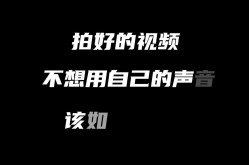 拍好的视频

不想用自己的声音

该如